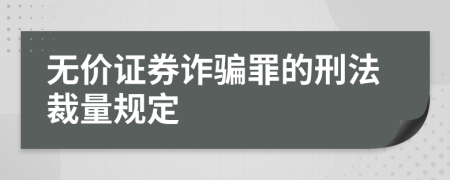 无价证券诈骗罪的刑法裁量规定